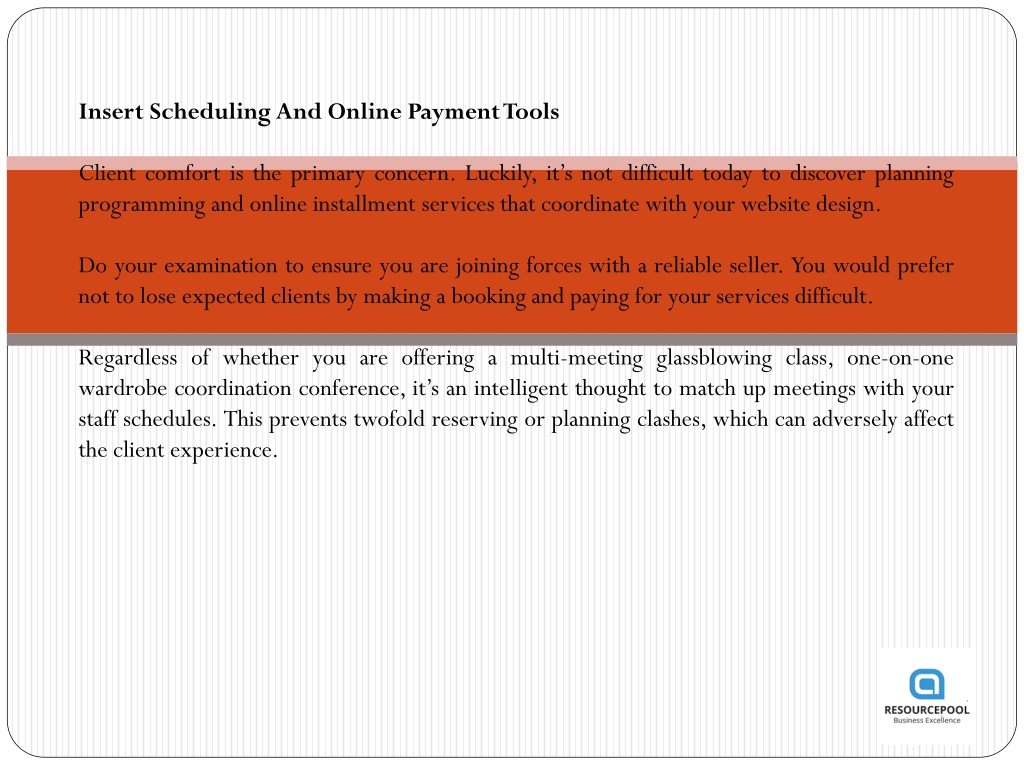 Insert Scheduling And Online Payment Tools

Client comfort is the primary concern. Luckily, it's not difficult today to discover planning programming and online installment services that coordinate with your website design.

Do your examination to ensure you are joining forces with a reliable seller. You would prefer not to lose expected clients by making a booking and paying for your services difficult.

Regardless of whether you are offering a multi-meeting glassblowing class, one-on-one wardrobe coordination conference, it's an intelligent thought to match up meetings with your staff schedules. This prevents twofold reserving or planning clashes, which can adversely affect the client experience.

RESOURCEPOOL
Business Excellence